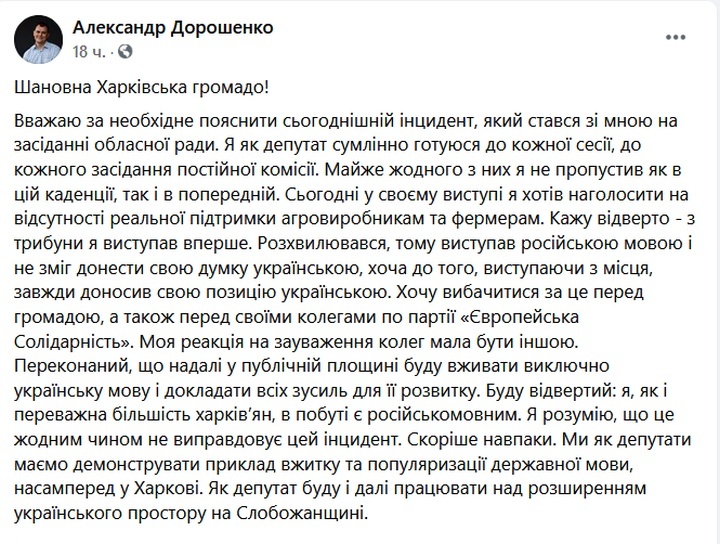 Александр Дорошенко
18 ч. ·

Шановна Харківська громадо!

Вважаю за необхідне пояснити сьогоднішній інцидент, який стався зі мною на засіданні обласної ради. Я як депутат сумлінно готуюся до кожної сесії, до кожного засідання постійної комісії. Майже жодного з них я не пропустив як в цій каденції, так і в попередній. Сьогодні у своєму виступі я хотів наголосити на відсутності реальної підтримки агровиробникам та фермерам. Кажу відверто - з трибуни я виступав вперше. Розхвилювався, тому виступав російською мовою і не зміг донести свою думку українською, хоча до того, виступаючи з місця, завжди доносив свою позицію українською. Хочу вибачитися за це перед громадою, а також перед своїми колегами по партії «Європейська Солідарність». Моя реакція на зауваження колег мала бути іншою. Переконаний, що надалі у публічній площині буду вживати виключно українську мову і докладати всіх зусиль для її розвитку. Буду відвертий: я, як і переважна більшість харків'ян, в побуті є російськомовним. Я розумію, що це жодним чином не виправдовує цей інцидент. Скоріше навпаки. Ми як депутати маємо демонструвати приклад вжитку та популяризації державної мови, насамперед у Харкові. Як депутат буду і далі працювати над розширенням українського простору на Слобожанщині.